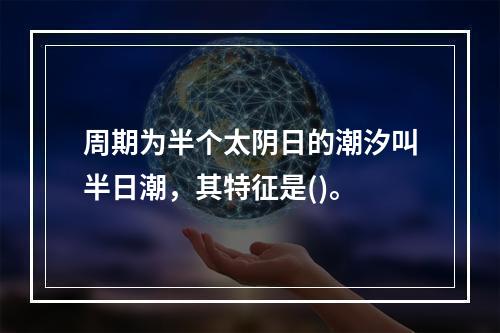 周期为半个太阴日的潮汐叫半日潮，其特征是()。